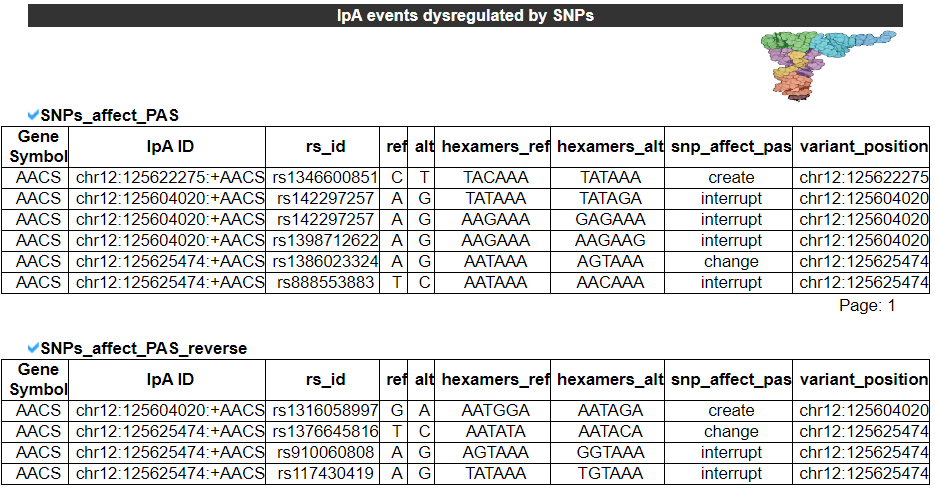 IpA events dysregulated by SNPs

SNPs_affect_PAS

| Gene Symbol | IpA ID | rs_id | ref | alt | hexamers_ref | hexamers_alt | snp_affect_pas | variant_position |
|---|---|---|---|---|---|---|---|---|
| AACS | chr12:125622275:+AACS | rs1346600851 | C | T | TACAAA | TATAAA | create | chr12:125622275 |
| AACS | chr12:125604020:+AACS | rs142297257 | A | G | TATAAA | TATAGA | interrupt | chr12:125604020 |
| AACS | chr12:125604020:+AACS | rs142297257 | A | G | AAGAAA | GAGAAA | interrupt | chr12:125604020 |
| AACS | chr12:125604020:+AACS | rs1398712622 | A | G | AAGAAA | AAGAAG | interrupt | chr12:125604020 |
| AACS | chr12:125625474:+AACS | rs1386023324 | A | G | AATAAA | AGTAAA | change | chr12:125625474 |
| AACS | chr12:125625474:+AACS | rs888553883 | T | C | AATAAA | AACAAA | interrupt | chr12:125625474 |

Page: 1

SNPs_affect_PAS_reverse

| Gene Symbol | IpA ID | rs_id | ref | alt | hexamers_ref | hexamers_alt | snp_affect_pas | variant_position |
|---|---|---|---|---|---|---|---|---|
| AACS | chr12:125604020:+AACS | rs1316058997 | G | A | AATGGA | AATAGA | create | chr12:125604020 |
| AACS | chr12:125625474:+AACS | rs1376645816 | T | C | AATATA | AATACA | change | chr12:125625474 |
| AACS | chr12:125625474:+AACS | rs910060808 | A | G | AGTAAA | GGTAAA | interrupt | chr12:125625474 |
| AACS | chr12:125625474:+AACS | rs117430419 | A | G | TATAAA | TGTAAA | interrupt | chr12:125625474 |